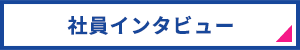 社員インタビュー